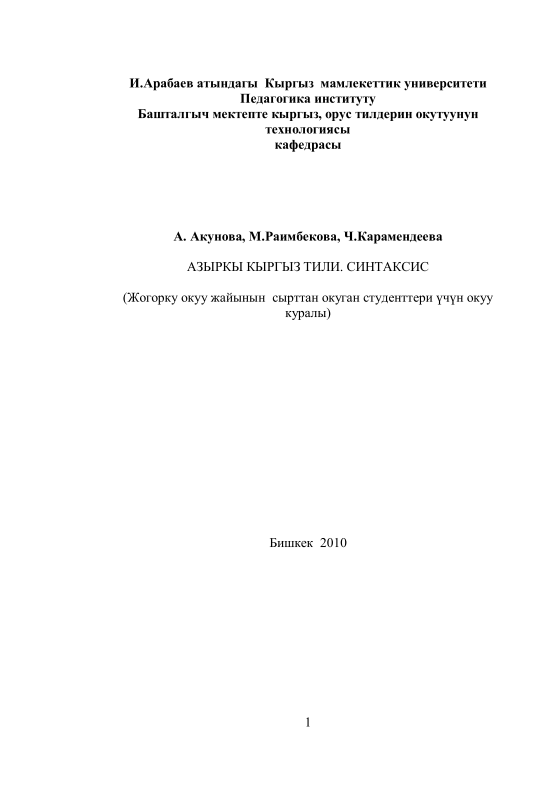 И.Арабаев атындагы Кыргыз мамлекеттик университети
Педагогика институту
Башталгыч мектепте кыргыз, орус тилдерин окутуунун технологиясы
кафедрасы

А. Акунова, М.Раимбекова, Ч.Карамендеева

АЗЫРКЫ КЫРГЫЗ ТИЛИ. СИНТАКСИС

(Жогорку окуу жайынын сырттан окуган студенттери үчүн окуу куралы)

Бишкек 2010

1